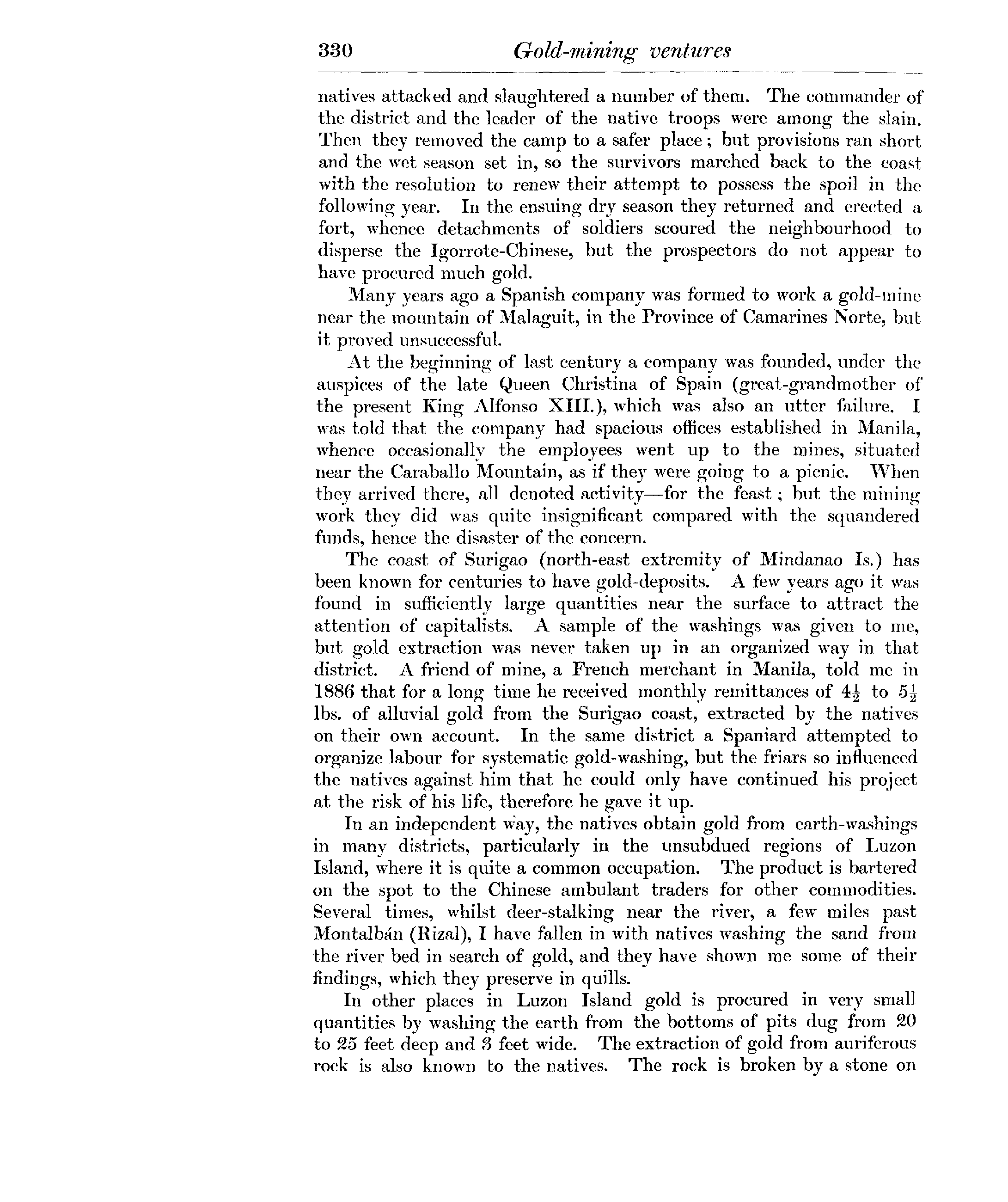 330 Gold-mining ventures

natives attacked and slaughtered a number of them. The commander of the district and the leader of the native troops were among the slain. Then they removed the camp to a safer place; but provisions ran short and the wet season set in, so the survivors marched back to the coast with the resolution to renew their attempt to possess the spoil in the following year. In the ensuing dry season they returned and erected a fort, whence detachments of soldiers scoured the neighbourhood to disperse the Igorrote-Chinese, but the prospectors do not appear to have procured much gold.

Many years ago a Spanish company was formed to work a gold-mine near the mountain of Malaguit, in the Province of Camarines Norte, but it proved unsuccessful.

At the beginning of last century a company was founded, under the auspices of the late Queen Christina of Spain (great-grandmother of the present King Alfonso XIII.), which was also an utter failure. I was told that the company had spacious offices established in Manila, whence occasionally the employees went up to the mines, situated near the Caraballo Mountain, as if they were going to a picnic. When they arrived there, all denoted activity—for the feast; but the mining work they did was quite insignificant compared with the squandered funds, hence the disaster of the concern.

The coast of Surigao (north-east extremity of Mindanao Is.) has been known for centuries to have gold-deposits. A few years ago it was found in sufficiently large quantities near the surface to attract the attention of capitalists. A sample of the washings was given to me, but gold extraction was never taken up in an organized way in that district. A friend of mine, a French merchant in Manila, told me in 1886 that for a long time he received monthly remittances of $4\frac{1}{2}$ to $5\frac{1}{2}$ lbs. of alluvial gold from the Surigao coast, extracted by the natives on their own account. In the same district a Spaniard attempted to organize labour for systematic gold-washing, but the friars so influenced the natives against him that he could only have continued his project at the risk of his life, therefore he gave it up.

In an independent way, the natives obtain gold from earth-washings in many districts, particularly in the unsubdued regions of Luzon Island, where it is quite a common occupation. The product is bartered on the spot to the Chinese ambulant traders for other commodities. Several times, whilst deer-stalking near the river, a few miles past Montalbán (Rizal), I have fallen in with natives washing the sand from the river bed in search of gold, and they have shown me some of their findings, which they preserve in quills.

In other places in Luzon Island gold is procured in very small quantities by washing the earth from the bottoms of pits dug from 20 to 25 feet deep and 3 feet wide. The extraction of gold from auriferous rock is also known to the natives. The rock is broken by a stone on